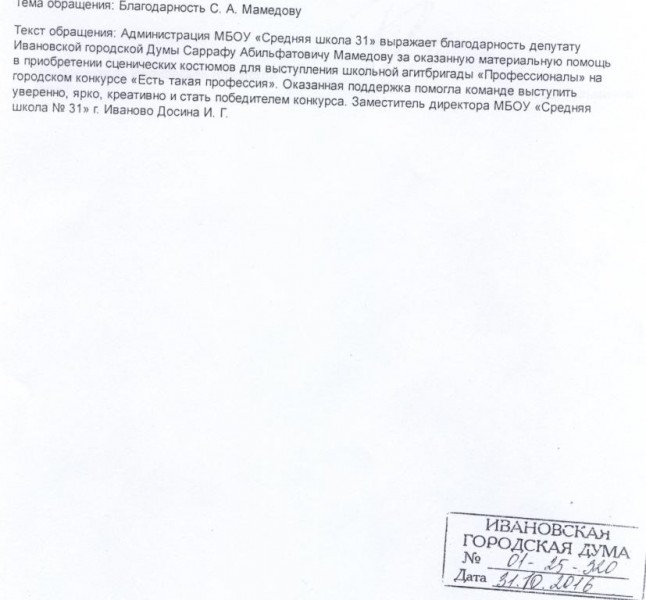 Тема обращения: Благодарность С. А. Мамедову

Текст обращения: Администрация МБОУ «Средняя школа 31» выражает благодарность депутату Ивановской городской Думы Саррафу Абильфатовичу Мамедову за оказанную материальную помощь в приобретении сценических костюмов для выступления школьной агитбригады «Профессионалы» на городском конкурсе «Есть такая профессия». Оказанная поддержка помогла команде выступить уверенно, ярко, креативно и стать победителем конкурса. Заместитель директора МБОУ «Средняя школа № 31» г. Иваново Досина И. Г.

ИВАНОВСКАЯ
ГОРОДСКАЯ ДУМА
№ 01-25-320
Дата 31.10.2016